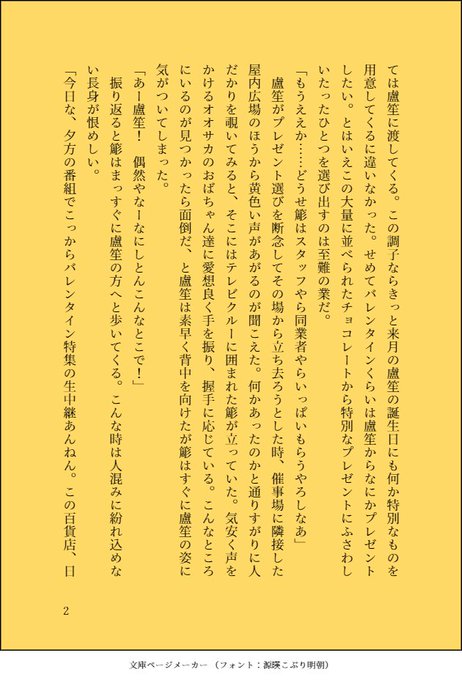 ては盧笙に渡してくる。この調子ならきっと来月の盧笙の誕生日にも何か特別なものを用意してくるに違いなかった。せめてバレンタインくらいは盧笙からなにかプレゼントしたい。とはいえこの大量に並べられたチョコレートから特別なプレゼントにふさわしいたったひとつを選び出すのは至難の業だ。

「もうええか……どうせ簓はスタッフやら同業者やらいっぱいもらうやろしなあ」

盧笙がプレゼント選びを断念してその場から立ち去ろうとした時、催事場に隣接した屋内広場のほうから黄色い声があがるのが聞こえた。何かあったのかと通りすがりに人だかりを覗いてみると、そこにはテレビクルーに囲まれた簓が立っていた。気安く声をかけるオオサカのおばちゃん達に愛想良く手を振り、握手に応じている。こんなところにいるのが見つかったら面倒だ、と盧笙は素早く背中を向けたが簓はすぐに盧笙の姿に気がついてしまった。

「あー盧笙！　偶然やなーなにしとんこんなとこで！」

振り返ると簓はまっすぐに盧笙の方へと歩いてくる。こんな時は人混みに紛れ込めない長身が恨めしい。

「今日な、夕方の番組でこっからバレンタイン特集の生中継あんねん。この百貨店、日

2

文庫ページメーカー（フォント：源暎こぶり明朝）